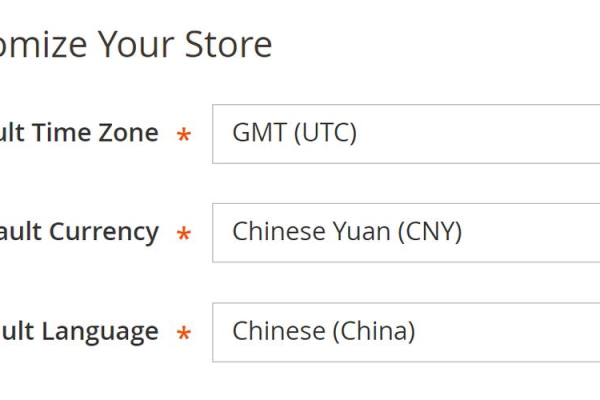 omize Your Store

ult Time Zone * GMT (UTC)

ault Currency * Chinese Yuan (CNY)

ult Language * Chinese (China)